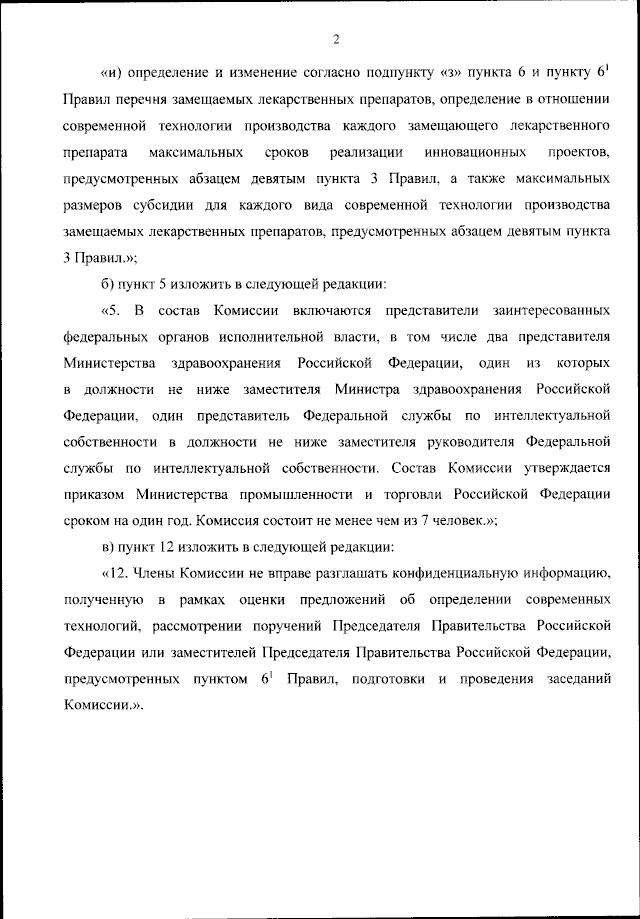 2

«и) определение и изменение согласно подпункту «з» пункта 6 и пункту $6^1$ Правил перечня замещаемых лекарственных препаратов, определение в отношении современной технологии производства каждого замещающего лекарственного препарата максимальных сроков реализации инновационных проектов, предусмотренных абзацем девятым пункта 3 Правил, а также максимальных размеров субсидии для каждого вида современной технологии производства замещаемых лекарственных препаратов, предусмотренных абзацем девятым пункта 3 Правил.»;

б) пункт 5 изложить в следующей редакции:

«5. В состав Комиссии включаются представители заинтересованных федеральных органов исполнительной власти, в том числе два представителя Министерства здравоохранения Российской Федерации, один из которых в должности не ниже заместителя Министра здравоохранения Российской Федерации, один представитель Федеральной службы по интеллектуальной собственности в должности не ниже заместителя руководителя Федеральной службы по интеллектуальной собственности. Состав Комиссии утверждается приказом Министерства промышленности и торговли Российской Федерации сроком на один год. Комиссия состоит не менее чем из 7 человек.»;

в) пункт 12 изложить в следующей редакции:

«12. Члены Комиссии не вправе разглашать конфиденциальную информацию, полученную в рамках оценки предложений об определении современных технологий, рассмотрении поручений Председателя Правительства Российской Федерации или заместителей Председателя Правительства Российской Федерации, предусмотренных пунктом $6^1$ Правил, подготовки и проведения заседаний Комиссии.».